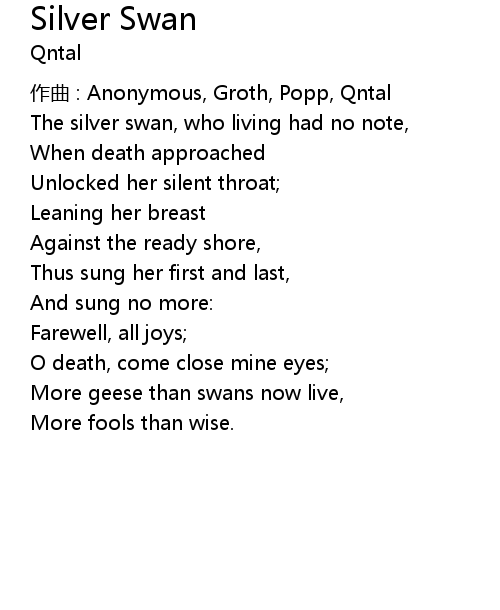 Silver Swan
Qntal

作曲 : Anonymous, Groth, Popp, Qntal
The silver swan, who living had no note,
When death approached
Unlocked her silent throat;
Leaning her breast
Against the ready shore,
Thus sung her first and last,
And sung no more:
Farewell, all joys;
O death, come close mine eyes;
More geese than swans now live,
More fools than wise.